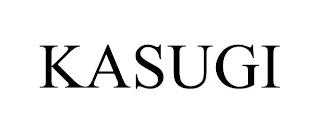 KASUGI